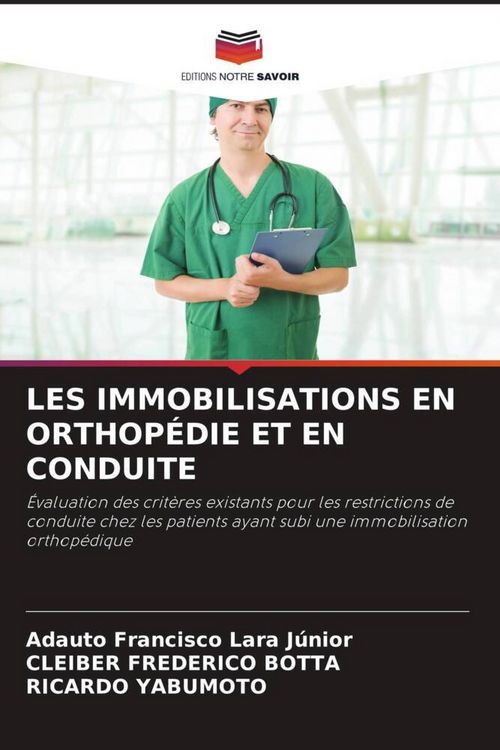 EDITIONS NOTRE SAVOIR

LES IMMOBILISATIONS EN ORTHOPÉDIE ET EN CONDUITE

Évaluation des critères existants pour les restrictions de conduite chez les patients ayant subi une immobilisation orthopédique

Adauto Francisco Lara Júnior
CLEIBER FREDERICO BOTTA
RICARDO YABUMOTO